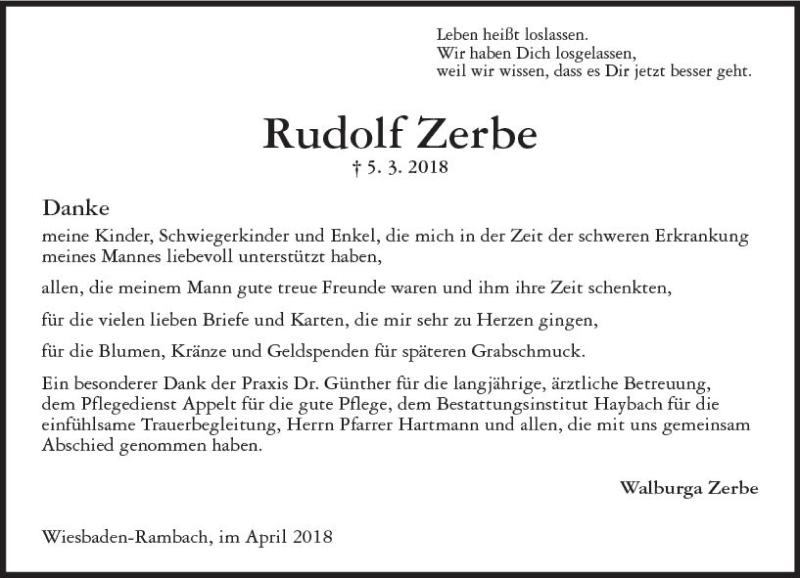 Leben heißt loslassen.
Wir haben Dich losgelassen,
weil wir wissen, dass es Dir jetzt besser geht.

Rudolf Zerbe

† 5. 3. 2018

Danke

meine Kinder, Schwiegerkinder und Enkel, die mich in der Zeit der schweren Erkrankung meines Mannes liebevoll unterstützt haben,

allen, die meinem Mann gute treue Freunde waren und ihm ihre Zeit schenkten,

für die vielen lieben Briefe und Karten, die mir sehr zu Herzen gingen,

für die Blumen, Kränze und Geldspenden für späteren Grabschmuck.

Ein besonderer Dank der Praxis Dr. Günther für die langjährige, ärztliche Betreuung, dem Pflegedienst Appelt für die gute Pflege, dem Bestattungsinstitut Haybach für die einfühlsame Trauerbegleitung, Herrn Pfarrer Hartmann und allen, die mit uns gemeinsam Abschied genommen haben.

Walburga Zerbe

Wiesbaden-Rambach, im April 2018